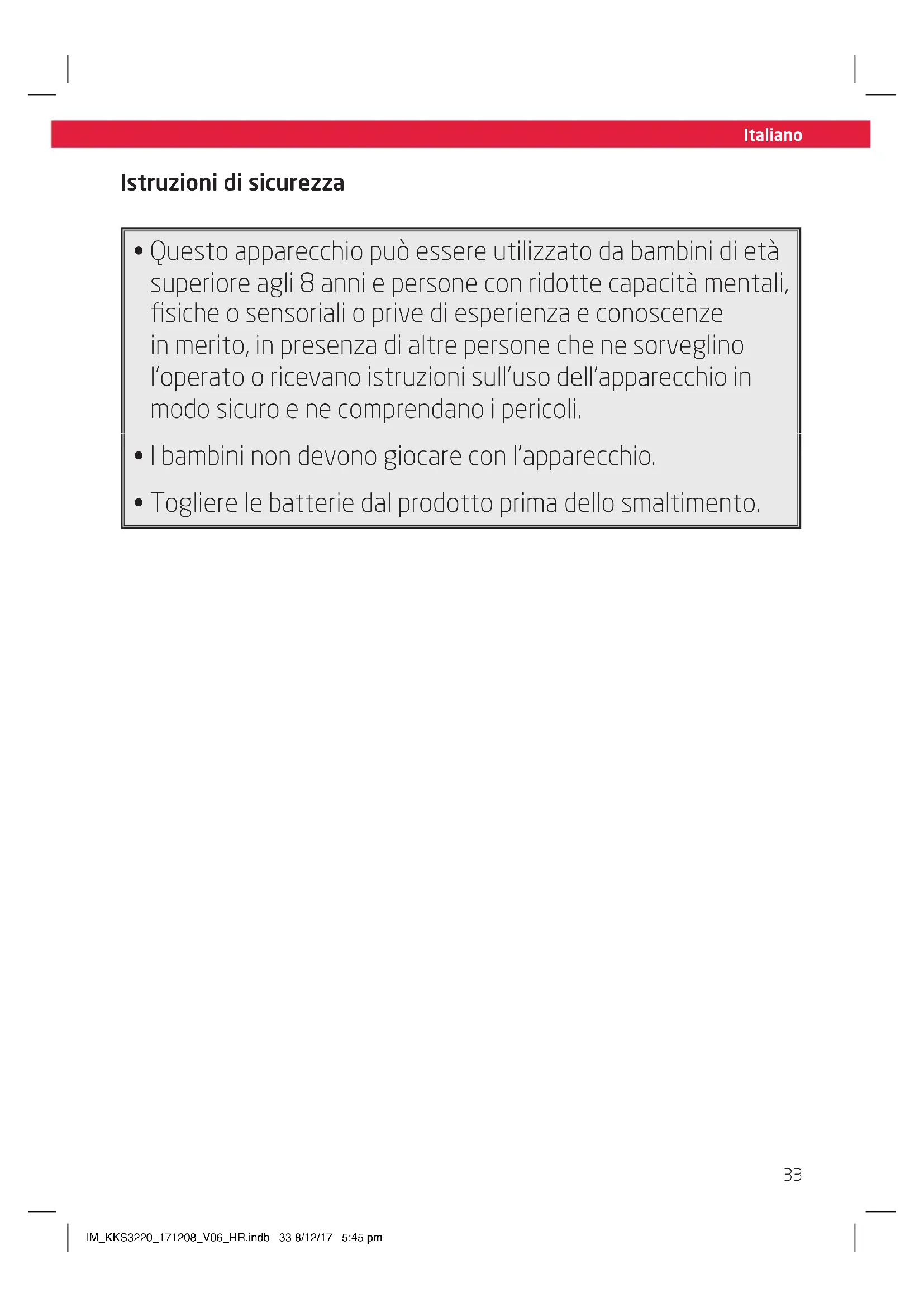 Italiano

Istruzioni di sicurezza

• Questo apparecchio può essere utilizzato da bambini di età superiore agli 8 anni e persone con ridotte capacità mentali, fisiche o sensoriali o prive di esperienza e conoscenze in merito, in presenza di altre persone che ne sorveglino l'operato o ricevano istruzioni sull'uso dell'apparecchio in modo sicuro e ne comprendano i pericoli.

• I bambini non devono giocare con l'apparecchio.

• Togliere le batterie dal prodotto prima dello smaltimento.

33

IM_KKS3220_171208_V06_HR.indb 33 8/12/17 5:45 pm